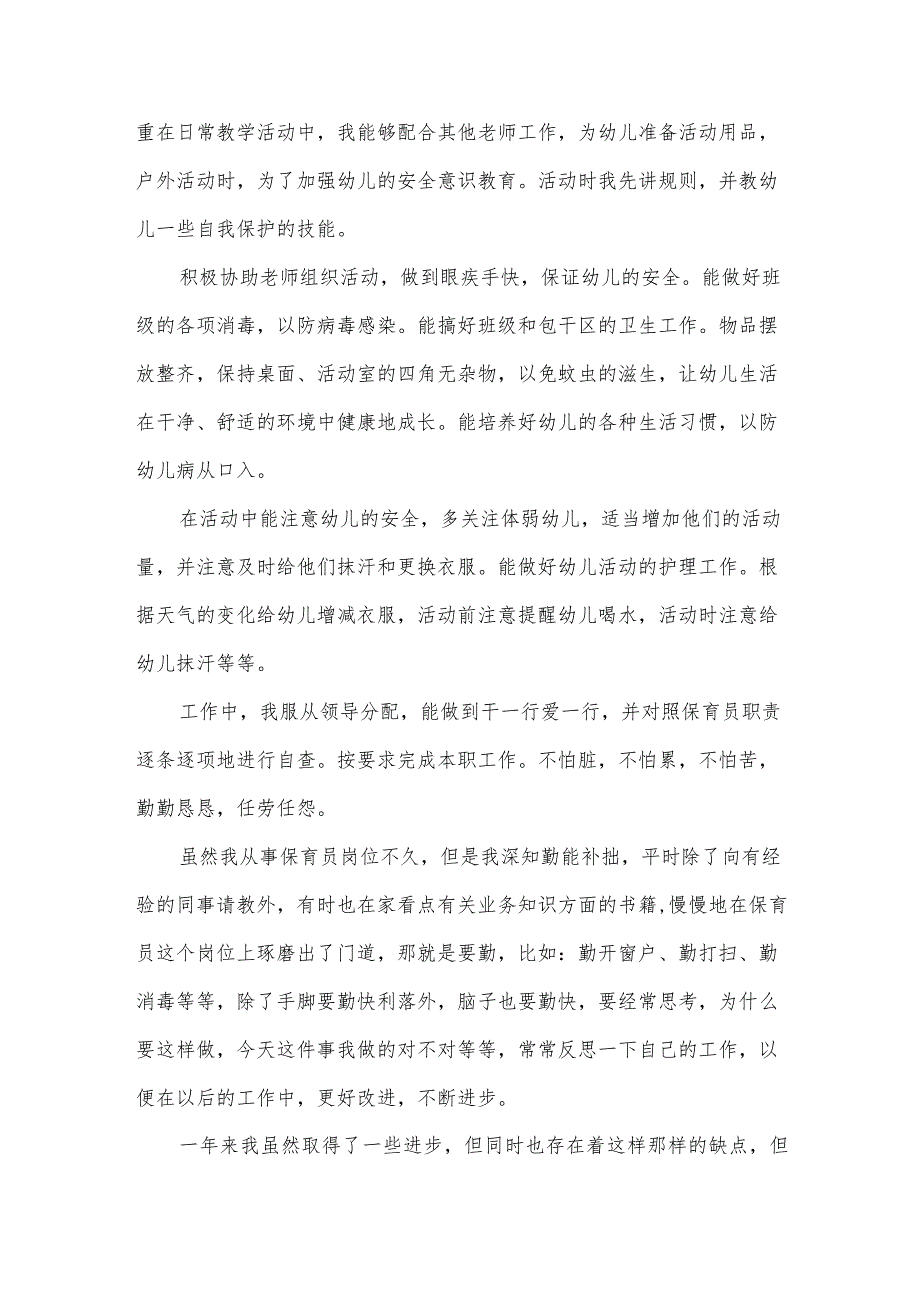 重在日常教学活动中，我能够配合其他老师工作，为幼儿准备活动用品，户外活动时，为了加强幼儿的安全意识教育。活动时我先讲规则，并教幼儿一些自我保护的技能。

积极协助老师组织活动，做到眼疾手快，保证幼儿的安全。能做好班级的各项消毒，以防病毒感染。能搞好班级和包干区的卫生工作。物品摆放整齐，保持桌面、活动室的四角无杂物，以免蚊虫的滋生，让幼儿生活在干净、舒适的环境中健康地成长。能培养好幼儿的各种生活习惯，以防幼儿病从口入。

在活动中能注意幼儿的安全，多关注体弱幼儿，适当增加他们的活动量，并注意及时给他们抹汗和更换衣服。能做好幼儿活动的护理工作。根据天气的变化给幼儿增减衣服，活动前注意提醒幼儿喝水，活动时注意给幼儿抹汗等等。

工作中，我服从领导分配，能做到干一行爱一行，并对照保育员职责逐条逐项地进行自查。按要求完成本职工作。不怕脏，不怕累，不怕苦，勤勤恳恳，任劳任怨。

虽然我从事保育员岗位不久，但是我深知勤能补拙，平时除了向有经验的同事请教外，有时也在家看点有关业务知识方面的书籍，慢慢地在保育员这个岗位上琢磨出了门道，那就是要勤，比如：勤开窗户、勤打扫、勤消毒等等，除了手脚要勤快利落外，脑子也要勤快，要经常思考，为什么要这样做，今天这件事我做的对不对等等，常常反思一下自己的工作，以便在以后的工作中，更好改进，不断进步。

一年来我虽然取得了一些进步，但同时也存在着这样那样的缺点，但